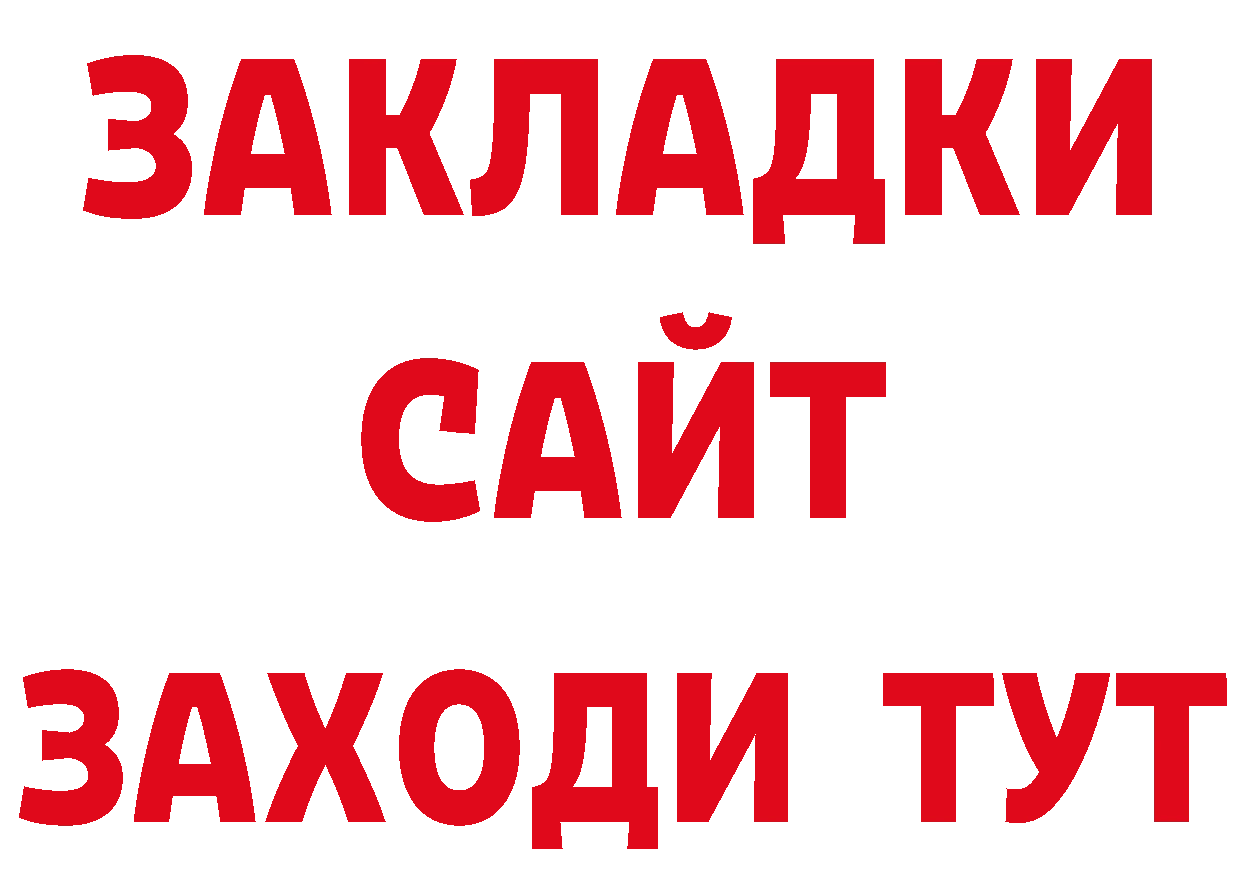 ЗАКЛАДКИ
САЙТ
ЗАХОДИ ТУТ